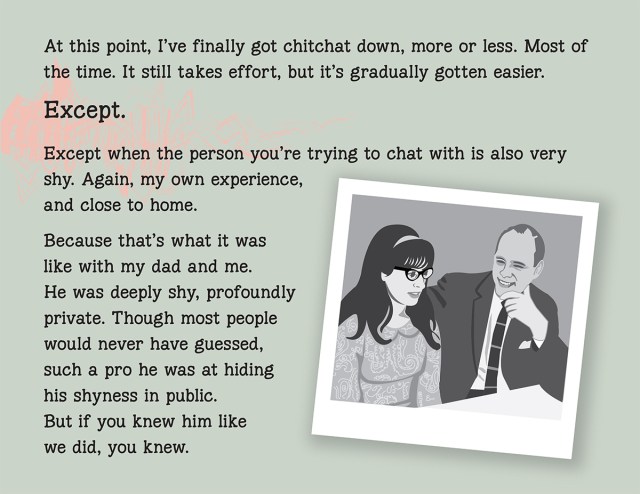 At this point, I've finally got chitchat down, more or less. Most of the time. It still takes effort, but it's gradually gotten easier.

Except.

Except when the person you're trying to chat with is also very shy. Again, my own experience, and close to home.

Because that's what it was like with my dad and me. He was deeply shy, profoundly private. Though most people would never have guessed, such a pro he was at hiding his shyness in public. But if you knew him like we did, you knew.